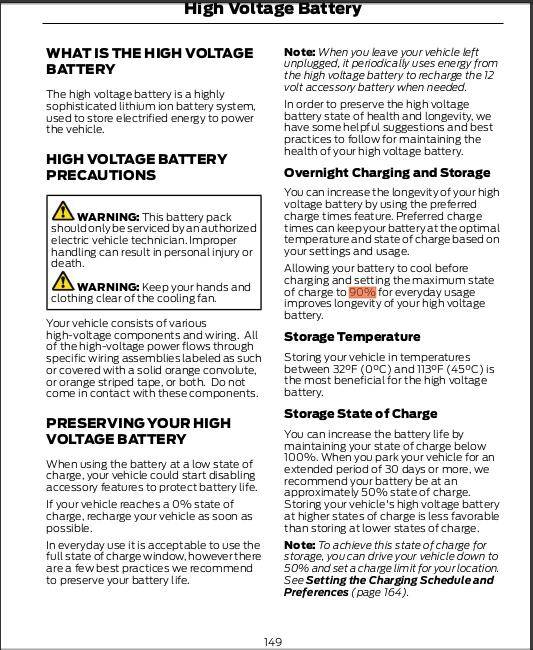 High Voltage Battery

WHAT IS THE HIGH VOLTAGE BATTERY

The high voltage battery is a highly sophisticated lithium ion battery system, used to store electrified energy to power the vehicle.

HIGH VOLTAGE BATTERY PRECAUTIONS

WARNING: This battery pack should only be serviced by an authorized electric vehicle technician. Improper handling can result in personal injury or death.

WARNING: Keep your hands and clothing clear of the cooling fan.

Your vehicle consists of various high-voltage components and wiring. All of the high-voltage power flows through specific wiring assemblies labeled as such or covered with a solid orange convolute, or orange striped tape, or both. Do not come in contact with these components.

PRESERVING YOUR HIGH VOLTAGE BATTERY

When using the battery at a low state of charge, your vehicle could start disabling accessory features to protect battery life.

If your vehicle reaches a 0% state of charge, recharge your vehicle as soon as possible.

In everyday use it is acceptable to use the full state of charge window, however there are a few best practices we recommend to preserve your battery life.

Note: When you leave your vehicle left unplugged, it periodically uses energy from the high voltage battery to recharge the 12 volt accessory battery when needed.

In order to preserve the high voltage battery state of health and longevity, we have some helpful suggestions and best practices to follow for maintaining the health of your high voltage battery.

Overnight Charging and Storage

You can increase the longevity of your high voltage battery by using the preferred charge times feature. Preferred charge times can keep your battery at the optimal temperature and state of charge based on your settings and usage.

Allowing your battery to cool before charging and setting the maximum state of charge to 90% for everyday usage improves longevity of your high voltage battery.

Storage Temperature

Storing your vehicle in temperatures between 32°F (0°C) and 113°F (45°C) is the most beneficial for the high voltage battery.

Storage State of Charge

You can increase the battery life by maintaining your state of charge below 100%. When you park your vehicle for an extended period of 30 days or more, we recommend your battery be at an approximately 50% state of charge. Storing your vehicle's high voltage battery at higher states of charge is less favorable than storing at lower states of charge.

Note: To achieve this state of charge for storage, you can drive your vehicle down to 50% and set a charge limit for your location. See Setting the Charging Schedule and Preferences (page 164).

149